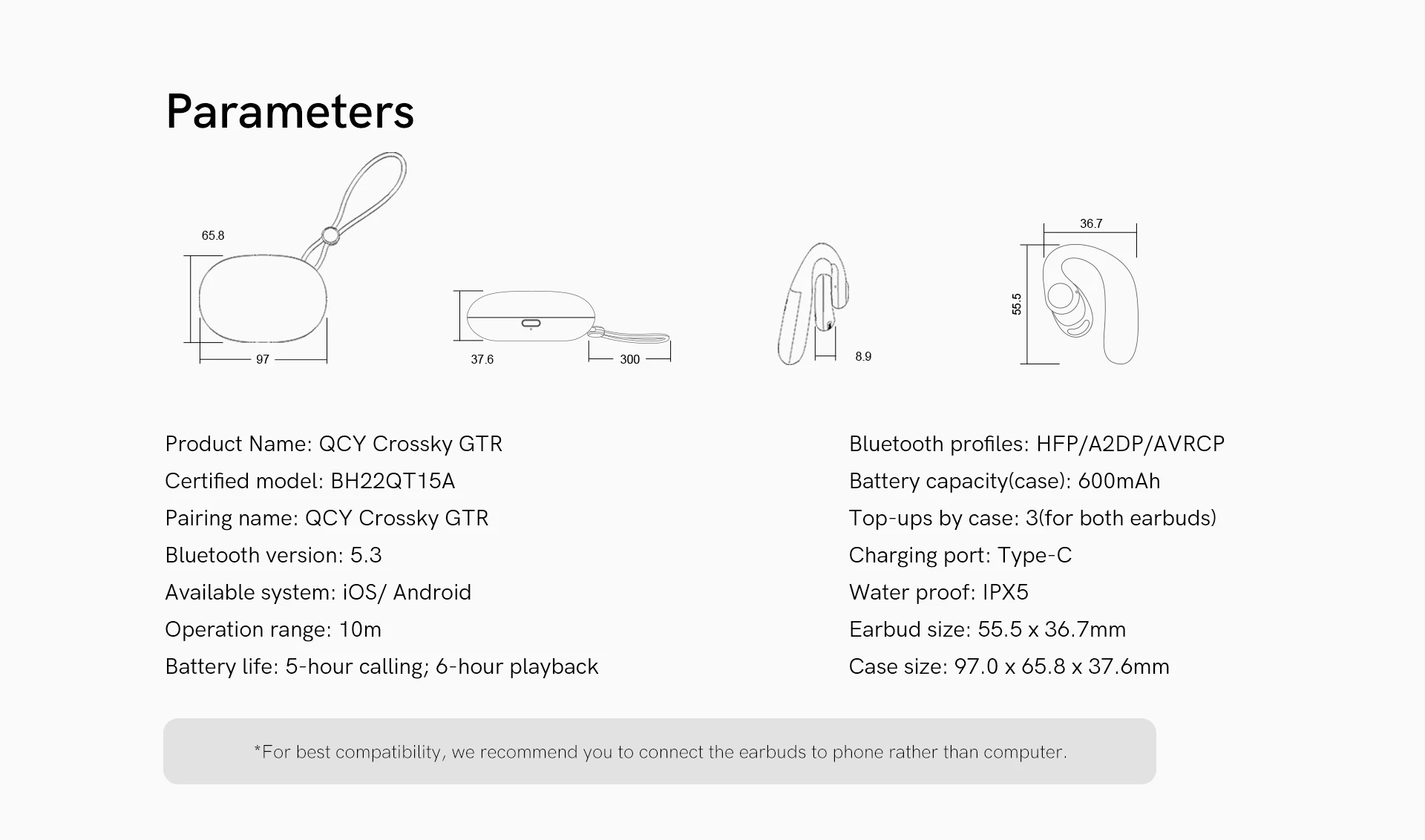 Parameters

65.8

97

37.6

300

8.9

36.7

55.5

Product Name: QCY Crossky GTR

Certified model: BH22QT15A

Pairing name: QCY Crossky GTR

Bluetooth version: 5.3

Available system: iOS/ Android

Operation range: 10m

Battery life: 5-hour calling; 6-hour playback

Bluetooth profiles: HFP/A2DP/AVRCP

Battery capacity(case): 600mAh

Top-ups by case: 3(for both earbuds)

Charging port: Type-C

Water proof: IPX5

Earbud size: 55.5 x 36.7mm

Case size: 97.0 x 65.8 x 37.6mm

*For best compatibility, we recommend you to connect the earbuds to phone rather than computer.